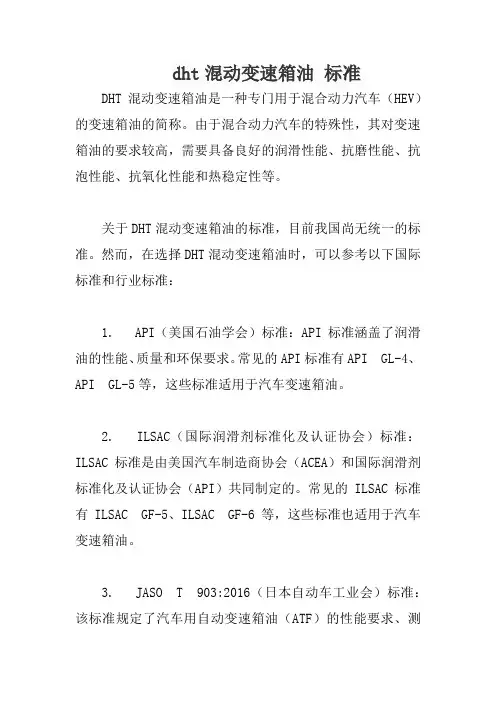 dht 混动变速箱油 标准

DHT 混动变速箱油是一种专门用于混合动力汽车（HEV）的变速箱油的简称。由于混合动力汽车的特殊性，其对变速箱油的要求较高，需要具备良好的润滑性能、抗磨性能、抗泡性能、抗氧化性能和热稳定性等。

关于 DHT 混动变速箱油的标准，目前我国尚无统一的标准。然而，在选择 DHT 混动变速箱油时，可以参考以下国际标准和行业标准：

1. API（美国石油学会）标准：API 标准涵盖了润滑油的性能、质量和环保要求。常见的 API 标准有 API GL-4、API GL-5 等，这些标准适用于汽车变速箱油。

2. ILSAC（国际润滑剂标准化及认证协会）标准：ILSAC 标准是由美国汽车制造商协会（ACEA）和国际润滑剂标准化及认证协会（API）共同制定的。常见的 ILSAC 标准有 ILSAC GF-5、ILSAC GF-6 等，这些标准也适用于汽车变速箱油。

3. JASO T 903:2016（日本自动车工业会）标准：该标准规定了汽车用自动变速箱油（ATF）的性能要求、测